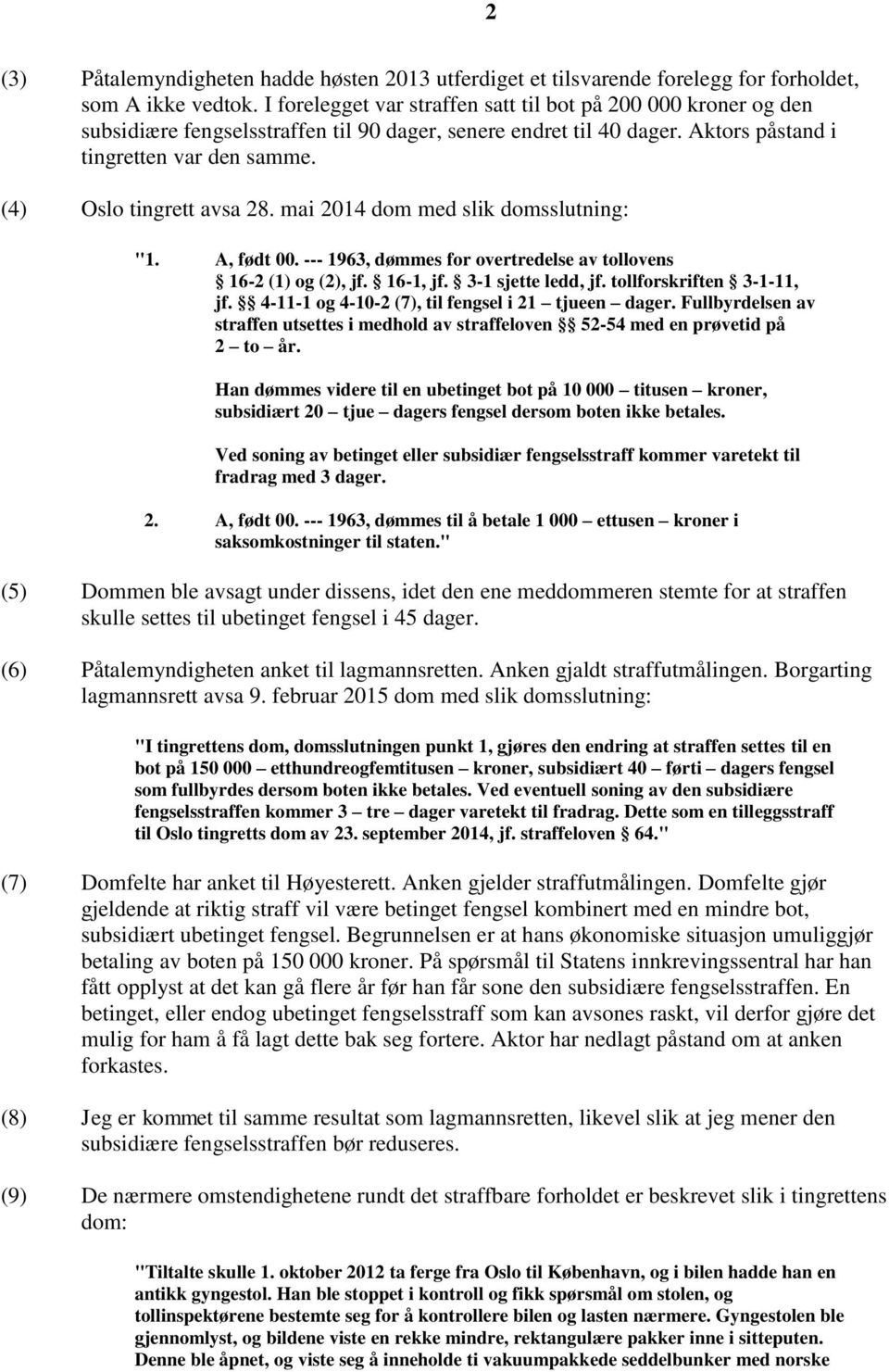 2

(3) Påtalemyndigheten hadde høsten 2013 utferdiget et tilsvarende forelegg for forholdet, som A ikke vedtok. I forelegget var straffen satt til bot på 200 000 kroner og den subsidiære fengselsstraffen til 90 dager, senere endret til 40 dager. Aktors påstand i tingretten var den samme.

(4) Oslo tingrett avsa 28. mai 2014 dom med slik domsslutning:

"1. A, født 00. --- 1963, dømmes for overtredelse av tollovens § 16-2 (1) og (2), jf. § 16-1, jf. § 3-1 sjette ledd, jf. tollforskriften § 3-1-11, jf. §§ 4-11-1 og 4-10-2 (7), til fengsel i 21 – tjueen – dager. Fullbyrdelsen av straffen utsettes i medhold av straffeloven §§ 52-54 med en prøvetid på 2 – to – år.

Han dømmes videre til en ubetinget bot på 10 000 – titusen – kroner, subsidiært 20 – tjue – dagers fengsel dersom boten ikke betales.

Ved soning av betinget eller subsidiær fengselsstraff kommer varetekt til fradrag med 3 dager.

2. A, født 00. --- 1963, dømmes til å betale 1 000 – ettusen – kroner i saksomkostninger til staten."

(5) Dommen ble avsagt under dissens, idet den ene meddommeren stemte for at straffen skulle settes til ubetinget fengsel i 45 dager.

(6) Påtalemyndigheten anket til lagmannsretten. Anken gjaldt straffutmålingen. Borgarting lagmannsrett avsa 9. februar 2015 dom med slik domsslutning:

"I tingrettens dom, domsslutningen punkt 1, gjøres den endring at straffen settes til en bot på 150 000 – etthundreogfemtitusen – kroner, subsidiært 40 – førti – dagers fengsel som fullbyrdes dersom boten ikke betales. Ved eventuell soning av den subsidiære fengselsstraffen kommer 3 – tre – dager varetekt til fradrag. Dette som en tilleggsstraff til Oslo tingretts dom av 23. september 2014, jf. straffeloven § 64."

(7) Domfelte har anket til Høyesterett. Anken gjelder straffutmålingen. Domfelte gjør gjeldende at riktig straff vil være betinget fengsel kombinert med en mindre bot, subsidiært ubetinget fengsel. Begrunnelsen er at hans økonomiske situasjon umuliggjør betaling av boten på 150 000 kroner. På spørsmål til Statens innkrevingssentral har han fått opplyst at det kan gå flere år før han får sone den subsidiære fengselsstraffen. En betinget, eller endog ubetinget fengselsstraff som kan avsones raskt, vil derfor gjøre det mulig for ham å få lagt dette bak seg fortere. Aktor har nedlagt påstand om at anken forkastes.

(8) Jeg er kommet til samme resultat som lagmannsretten, likevel slik at jeg mener den subsidiære fengselsstraffen bør reduseres.

(9) De nærmere omstendighetene rundt det straffbare forholdet er beskrevet slik i tingrettens dom:

"Tiltalte skulle 1. oktober 2012 ta ferge fra Oslo til København, og i bilen hadde han en antikk gyngestol. Han ble stoppet i kontroll og fikk spørsmål om stolen, og tollinspektørene bestemte seg for å kontrollere bilen og lasten nærmere. Gyngestolen ble gjennomlyst, og bildene viste en rekke mindre, rektangulære pakker inne i sitteputen. Denne ble åpnet, og viste seg å inneholde ti vakuumpakkede seddelbunker med norske